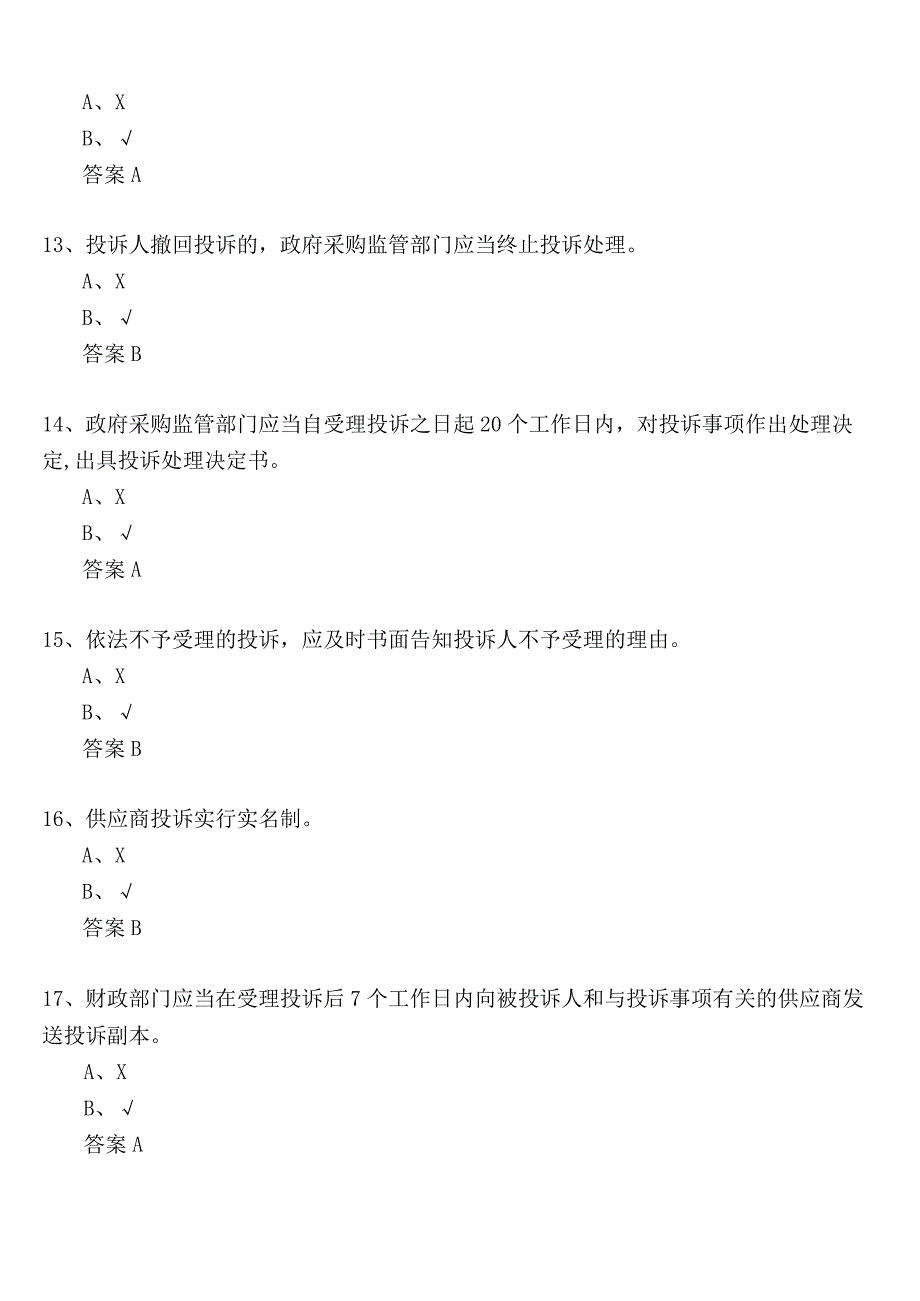 A、X
B、√
答案 A

13、投诉人撤回投诉的，政府采购监管部门应当终止投诉处理。
A、X
B、√
答案 B

14、政府采购监管部门应当自受理投诉之日起 20 个工作日内，对投诉事项作出处理决定,出具投诉处理决定书。
A、X
B、√
答案 A

15、依法不予受理的投诉，应及时书面告知投诉人不予受理的理由。
A、X
B、√
答案 B

16、供应商投诉实行实名制。
A、X
B、√
答案 B

17、财政部门应当在受理投诉后 7 个工作日内向被投诉人和与投诉事项有关的供应商发送投诉副本。
A、X
B、√
答案 A